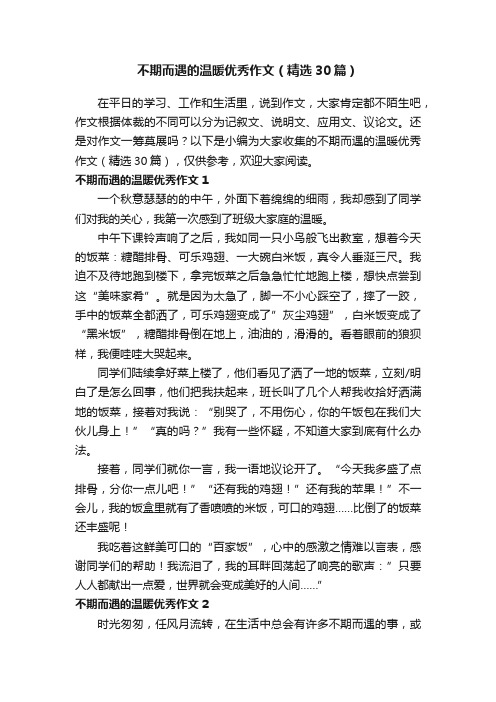 不期而遇的温暖优秀作文（精选30篇）

在平日的学习、工作和生活里，说到作文，大家肯定都不陌生吧，作文根据体裁的不同可以分为记叙文、说明文、应用文、议论文。还是对作文一筹莫展吗？以下是小编为大家收集的不期而遇的温暖优秀作文（精选30篇），仅供参考，欢迎大家阅读。

不期而遇的温暖优秀作文1

一个秋意瑟瑟的的中午，外面下着绵绵的细雨，我却感到了同学们对我的关心，我第一次感到了班级大家庭的温暖。

中午下课铃声响了之后，我如同一只小鸟般飞出教室，想着今天的饭菜：糖醋排骨、可乐鸡翅、一大碗白米饭，真令人垂涎三尺。我迫不及待地跑到楼下，拿完饭菜之后急急忙忙地跑上楼，想快点尝到这“美味家肴”。就是因为太急了，脚一不小心踩空了，摔了一跤，手中的饭菜全都洒了，可乐鸡翅变成了”灰尘鸡翅”，白米饭变成了“黑米饭”，糖醋排骨倒在地上，油油的，滑滑的。看着眼前的狼狈样，我便哇哇大哭起来。

同学们陆续拿好菜上楼了，他们看见了洒了一地的饭菜，立刻/明白了是怎么回事，他们把我扶起来，班长叫了几个人帮我收拾好洒满地的饭菜，接着对我说：“别哭了，不用伤心，你的午饭包在我们大伙儿身上！”“真的吗？”我有一些怀疑，不知道大家到底有什么办法。

接着，同学们就你一言，我一语地议论开了。“今天我多盛了点排骨，分你一点儿吧！”“还有我的鸡翅！”还有我的苹果！”不一会儿，我的饭盒里就有了香喷喷的米饭，可口的鸡翅……比倒了的饭菜还丰盛呢！

我吃着这鲜美可口的“百家饭”，心中的感激之情难以言表，感谢同学们的帮助！我流泪了，我的耳畔回荡起了响亮的歌声：”只要人人都献出一点爱，世界就会变成美好的人间……”

不期而遇的温暖优秀作文2

时光匆匆，任风月流转，在生活中总会有许多不期而遇的事，或